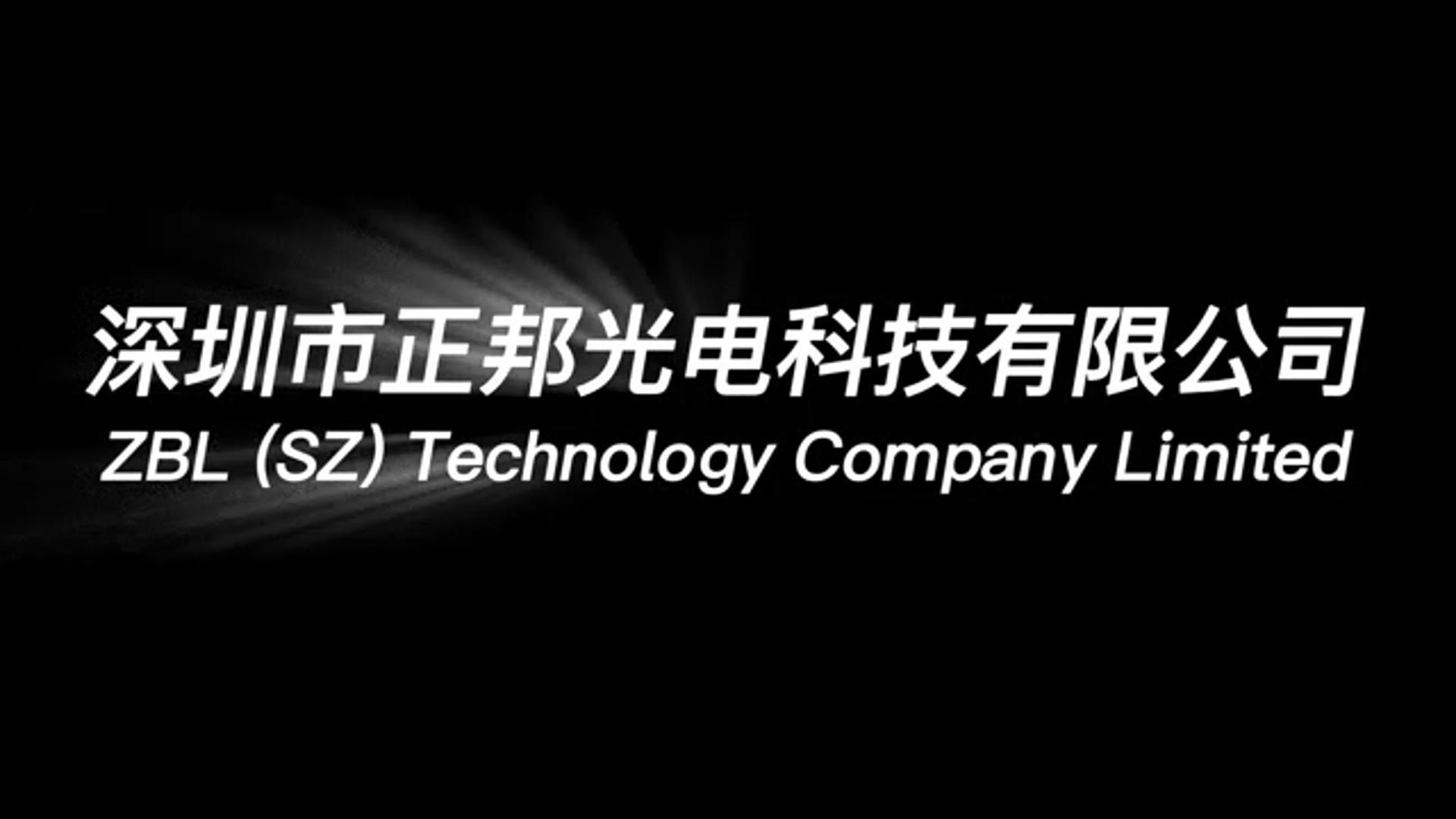 深圳市正邦光电科技有限公司
ZBL (SZ) Technology Company Limited